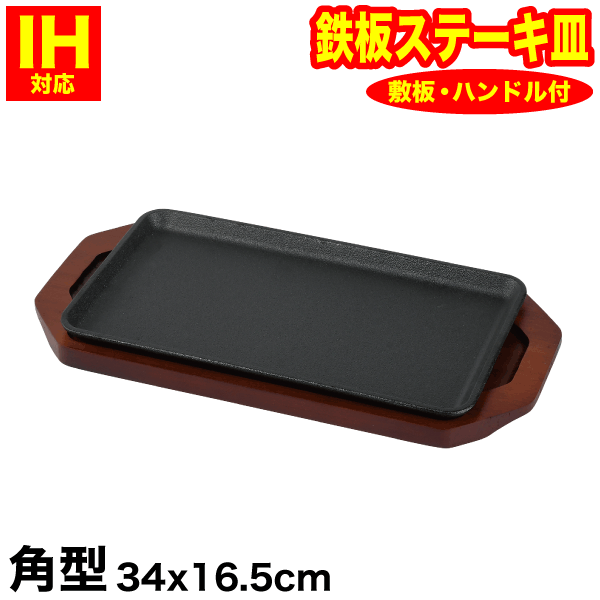 IH
対応

鉄板ステーキ皿
敷板・ハンドル付

角型 34x16.5cm